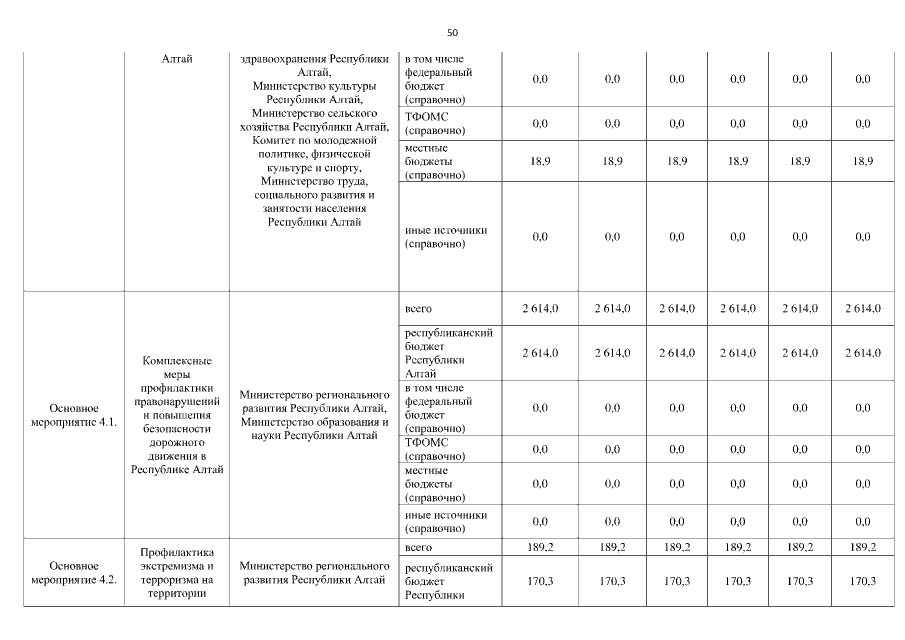 50

|  |  |  |  |  |  |  |  |  |  |
|---|---|---|---|---|---|---|---|---|---|
|  | Алтай | здравоохранения Республики Алтай, Министерство культуры Республики Алтай, Министерство сельского хозяйства Республики Алтай, Комитет по молодежной политике, физической культуре и спорту, Министерство труда, социального развития и занятости населения Республики Алтай | в том числе федеральный бюджет (справочно) | 0,0 | 0,0 | 0,0 | 0,0 | 0,0 | 0,0 |
|  |  |  | ТФОМС (справочно) | 0,0 | 0,0 | 0,0 | 0,0 | 0,0 | 0,0 |
|  |  |  | местные бюджеты (справочно) | 18,9 | 18,9 | 18,9 | 18,9 | 18,9 | 18,9 |
|  |  |  | иные источники (справочно) | 0,0 | 0,0 | 0,0 | 0,0 | 0,0 | 0,0 |
| Основное мероприятие 4.1. | Комплексные меры профилактики правонарушений и повышения безопасности дорожного движения в Республике Алтай | Министерство регионального развития Республики Алтай, Министерство образования и науки Республики Алтай | всего | 2 614,0 | 2 614,0 | 2 614,0 | 2 614,0 | 2 614,0 | 2 614,0 |
|  |  |  | республиканский бюджет Республики Алтай | 2 614,0 | 2 614,0 | 2 614,0 | 2 614,0 | 2 614,0 | 2 614,0 |
|  |  |  | в том числе федеральный бюджет (справочно) | 0,0 | 0,0 | 0,0 | 0,0 | 0,0 | 0,0 |
|  |  |  | ТФОМС (справочно) | 0,0 | 0,0 | 0,0 | 0,0 | 0,0 | 0,0 |
|  |  |  | местные бюджеты (справочно) | 0,0 | 0,0 | 0,0 | 0,0 | 0,0 | 0,0 |
|  |  |  | иные источники (справочно) | 0,0 | 0,0 | 0,0 | 0,0 | 0,0 | 0,0 |
| Основное мероприятие 4.2. | Профилактика экстремизма и терроризма на территории | Министерство регионального развития Республики Алтай | всего | 189,2 | 189,2 | 189,2 | 189,2 | 189,2 | 189,2 |
|  |  |  | республиканский бюджет Республики | 170,3 | 170,3 | 170,3 | 170,3 | 170,3 | 170,3 |